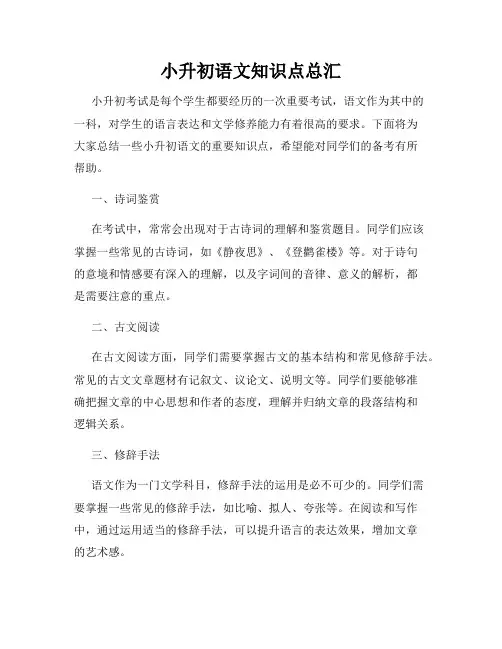 小升初语文知识点总汇

小升初考试是每个学生都要经历的一次重要考试，语文作为其中的一科，对学生的语言表达和文学修养能力有着很高的要求。下面将为大家总结一些小升初语文的重要知识点，希望能对同学们的备考有所帮助。

一、诗词鉴赏

在考试中，常常会出现对于古诗词的理解和鉴赏题目。同学们应该掌握一些常见的古诗词，如《静夜思》、《登鹳雀楼》等。对于诗句的意境和情感要有深入的理解，以及字词间的音律、意义的解析，都是需要注意的重点。

二、古文阅读

在古文阅读方面，同学们需要掌握古文的基本结构和常见修辞手法。常见的古文文章题材有记叙文、议论文、说明文等。同学们要能够准确把握文章的中心思想和作者的态度，理解并归纳文章的段落结构和逻辑关系。

三、修辞手法

语文作为一门文学科目，修辞手法的运用是必不可少的。同学们需要掌握一些常见的修辞手法，如比喻、拟人、夸张等。在阅读和写作中，通过运用适当的修辞手法，可以提升语言的表达效果，增加文章的艺术感。